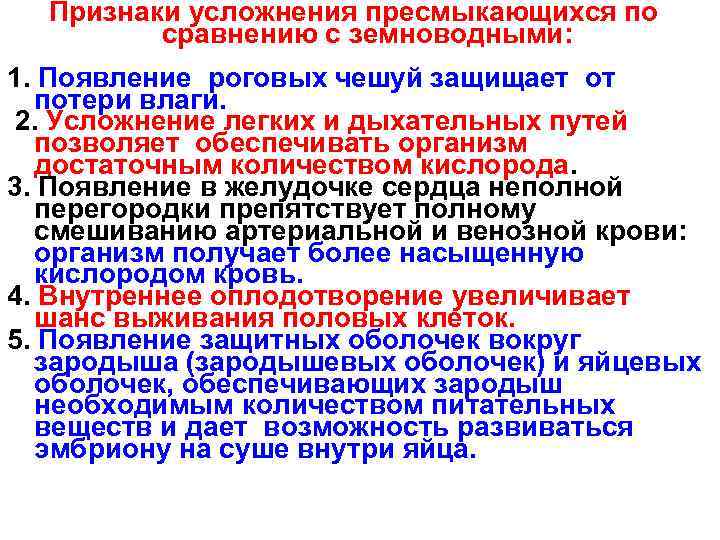 Признаки усложнения пресмыкающихся по сравнению с земноводными:

1. Появление роговых чешуй защищает от потери влаги.
2. Усложнение легких и дыхательных путей позволяет обеспечивать организм достаточным количеством кислорода.
3. Появление в желудочке сердца неполной перегородки препятствует полному смешиванию артериальной и венозной крови: организм получает более насыщенную кислородом кровь.
4. Внутреннее оплодотворение увеличивает шанс выживания половых клеток.
5. Появление защитных оболочек вокруг зародыша (зародышевых оболочек) и яйцевых оболочек, обеспечивающих зародыш необходимым количеством питательных веществ и дает возможность развиваться эмбриону на суше внутри яйца.